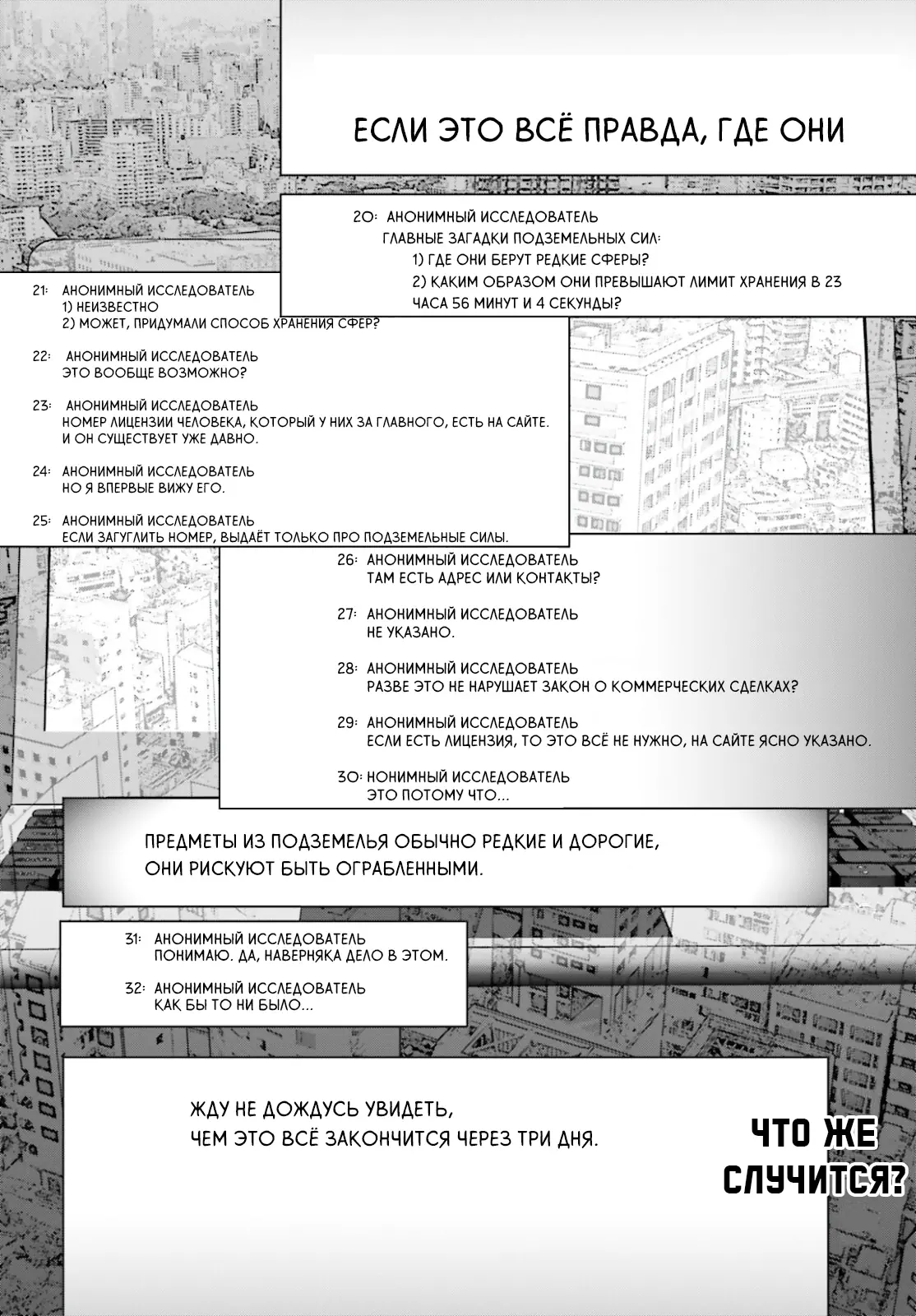 ЕСЛИ ЭТО ВСЁ ПРАВДА, ГДЕ ОНИ

20: АНОНИМНЫЙ ИССЛЕДОВАТЕЛЬ
ГЛАВНЫЕ ЗАГАДКИ ПОДЗЕМЕЛЬНЫХ СИЛ:
1) ГДЕ ОНИ БЕРУТ РЕДКИЕ СФЕРЫ?
2) КАКИМ ОБРАЗОМ ОНИ ПРЕВЫШАЮТ ЛИМИТ ХРАНЕНИЯ В 23 ЧАСА 56 МИНУТ И 4 СЕКУНДЫ?

21: АНОНИМНЫЙ ИССЛЕДОВАТЕЛЬ
1) НЕИЗВЕСТНО
2) МОЖЕТ, ПРИДУМАЛИ СПОСОБ ХРАНЕНИЯ СФЕР?

22: АНОНИМНЫЙ ИССЛЕДОВАТЕЛЬ
ЭТО ВООБЩЕ ВОЗМОЖНО?

23: АНОНИМНЫЙ ИССЛЕДОВАТЕЛЬ
НОМЕР ЛИЦЕНЗИИ ЧЕЛОВЕКА, КОТОРЫЙ У НИХ ЗА ГЛАВНОГО, ЕСТЬ НА САЙТЕ. И ОН СУЩЕСТВУЕТ УЖЕ ДАВНО.

24: АНОНИМНЫЙ ИССЛЕДОВАТЕЛЬ
НО Я ВПЕРВЫЕ ВИЖУ ЕГО.

25: АНОНИМНЫЙ ИССЛЕДОВАТЕЛЬ
ЕСЛИ ЗАГУГЛИТЬ НОМЕР, ВЫДАЁТ ТОЛЬКО ПРО ПОДЗЕМЕЛЬНЫЕ СИЛЫ.

26: АНОНИМНЫЙ ИССЛЕДОВАТЕЛЬ
ТАМ ЕСТЬ АДРЕС ИЛИ КОНТАКТЫ?

27: АНОНИМНЫЙ ИССЛЕДОВАТЕЛЬ
НЕ УКАЗАНО.

28: АНОНИМНЫЙ ИССЛЕДОВАТЕЛЬ
РАЗВЕ ЭТО НЕ НАРУШАЕТ ЗАКОН О КОММЕРЧЕСКИХ СДЕЛКАХ?

29: АНОНИМНЫЙ ИССЛЕДОВАТЕЛЬ
ЕСЛИ ЕСТЬ ЛИЦЕНЗИЯ, ТО ЭТО ВСЁ НЕ НУЖНО, НА САЙТЕ ЯСНО УКАЗАНО.

30: НОНИМНЫЙ ИССЛЕДОВАТЕЛЬ
ЭТО ПОТОМУ ЧТО...

ПРЕДМЕТЫ ИЗ ПОДЗЕМЕЛЬЯ ОБЫЧНО РЕДКИЕ И ДОРОГИЕ, ОНИ РИСКУЮТ БЫТЬ ОГРАБЛЕННЫМИ.

31: АНОНИМНЫЙ ИССЛЕДОВАТЕЛЬ
ПОНИМАЮ. ДА, НАВЕРНЯКА ДЕЛО В ЭТОМ.

32: АНОНИМНЫЙ ИССЛЕДОВАТЕЛЬ
КАК БЫ ТО НИ БЫЛО...

ЖДУ НЕ ДОЖДУСЬ УВИДЕТЬ, ЧЕМ ЭТО ВСЁ ЗАКОНЧИТСЯ ЧЕРЕЗ ТРИ ДНЯ.

ЧТО ЖЕ СЛУЧИТСЯ?